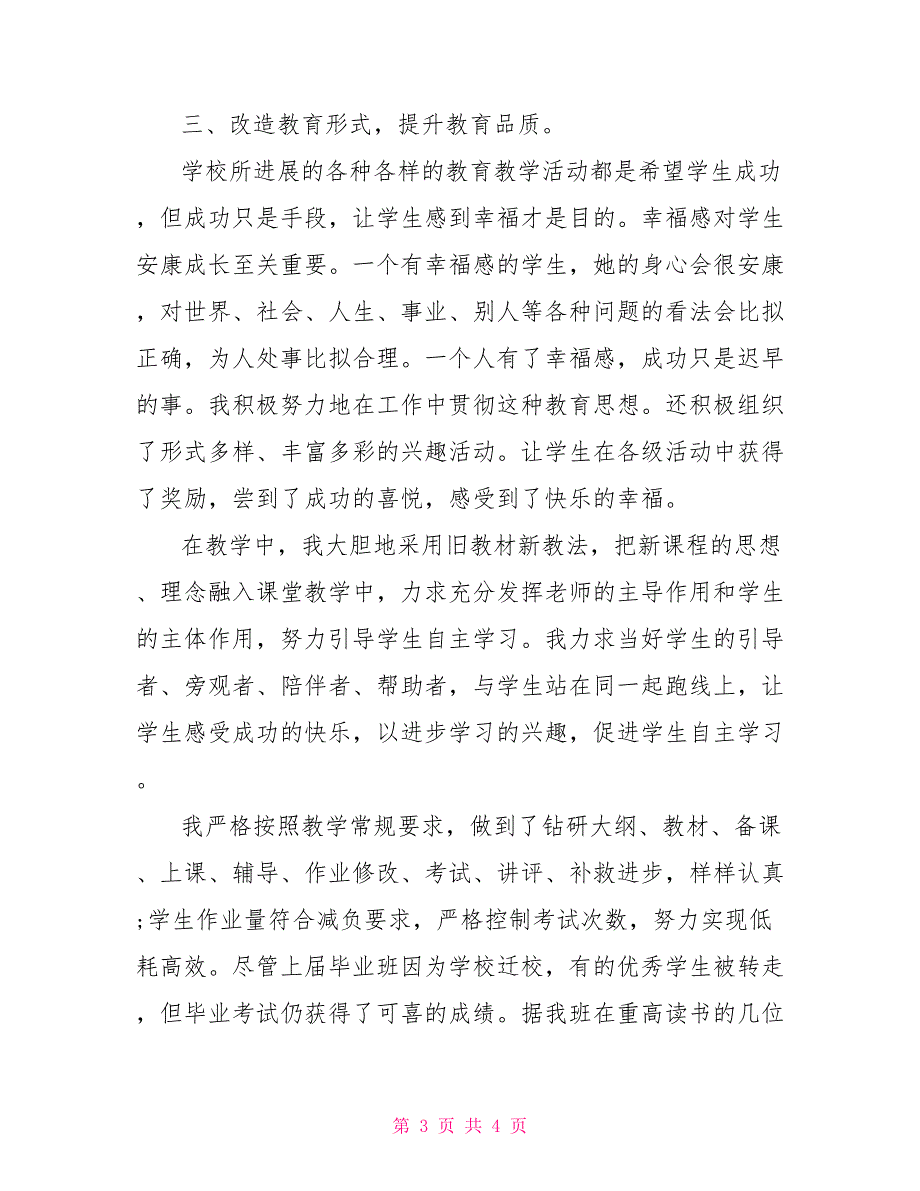 三、改造教育形式，提升教育品质。

学校所进展的各种各样的教育教学活动都是希望学生成功，但成功只是手段，让学生感到幸福才是目的。幸福感对学生安康成长至关重要。一个有幸福感的学生，她的身心会很安康，对世界、社会、人生、事业、别人等各种问题的看法会比拟正确，为人处事比拟合理。一个人有了幸福感，成功只是迟早的事。我积极努力地在工作中贯彻这种教育思想。还积极组织了形式多样、丰富多彩的兴趣活动。让学生在各级活动中获得了奖励，尝到了成功的喜悦，感受到了快乐的幸福。

在教学中，我大胆地采用旧教材新教法，把新课程的思想、理念融入课堂教学中，力求充分发挥老师的主导作用和学生的主体作用，努力引导学生自主学习。我力求当好学生的引导者、旁观者、陪伴者、帮助者，与学生站在同一起跑线上，让学生感受成功的快乐，以进步学习的兴趣，促进学生自主学习。

我严格按照教学常规要求，做到了钻研大纲、教材、备课、上课、辅导、作业修改、考试、讲评、补救进步，样样认真;学生作业量符合减负要求，严格控制考试次数，努力实现低耗高效。尽管上届毕业班因为学校迁校，有的优秀学生被转走，但毕业考试仍获得了可喜的成绩。据我班在重高读书的几位

第 3 页 共 4 页